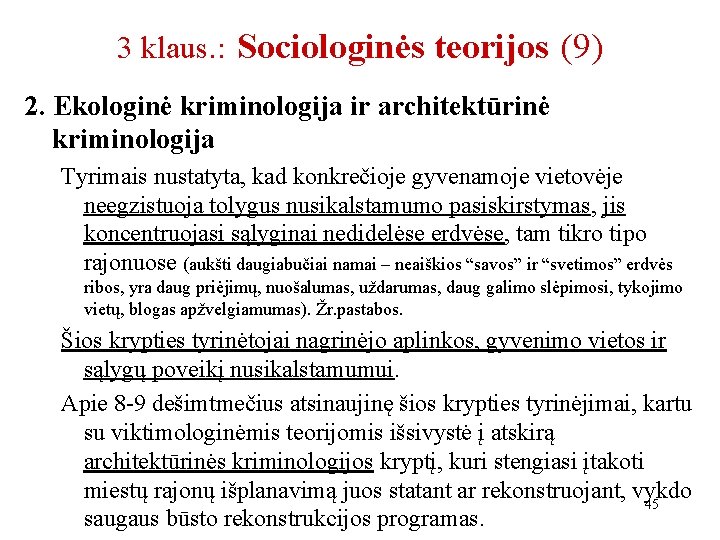 3 klaus.: Sociologinės teorijos (9)

2. Ekologinė kriminologija ir architektūrinė kriminologija

Tyrimais nustatyta, kad konkrečioje gyvenamoje vietovėje neegzistuoja tolygus nusikalstamumo pasiskirstymas, jis koncentruojasi sąlyginai nedidelėse erdvėse, tam tikro tipo rajonuose (aukšti daugiabučiai namai – neaiškios “savos” ir “svetimos” erdvės ribos, yra daug priėjimų, nuošalumas, uždarumas, daug galimo slėpimosi, tykojimo vietų, blogas apžvelgiamumas). Žr.pastabos.

Šios krypties tyrinėtojai nagrinėjo aplinkos, gyvenimo vietos ir sąlygų poveikį nusikalstamumui.

Apie 8-9 dešimtmečius atsinaujinę šios krypties tyrinėjimai, kartu su viktimologinėmis teorijomis išsivystė į atskirą architektūrinės kriminologijos kryptį, kuri stengiasi įtakoti miestų rajonų išplanavimą juos statant ar rekonstruojant, vykdo saugaus būsto rekonstrukcijos programas.

45